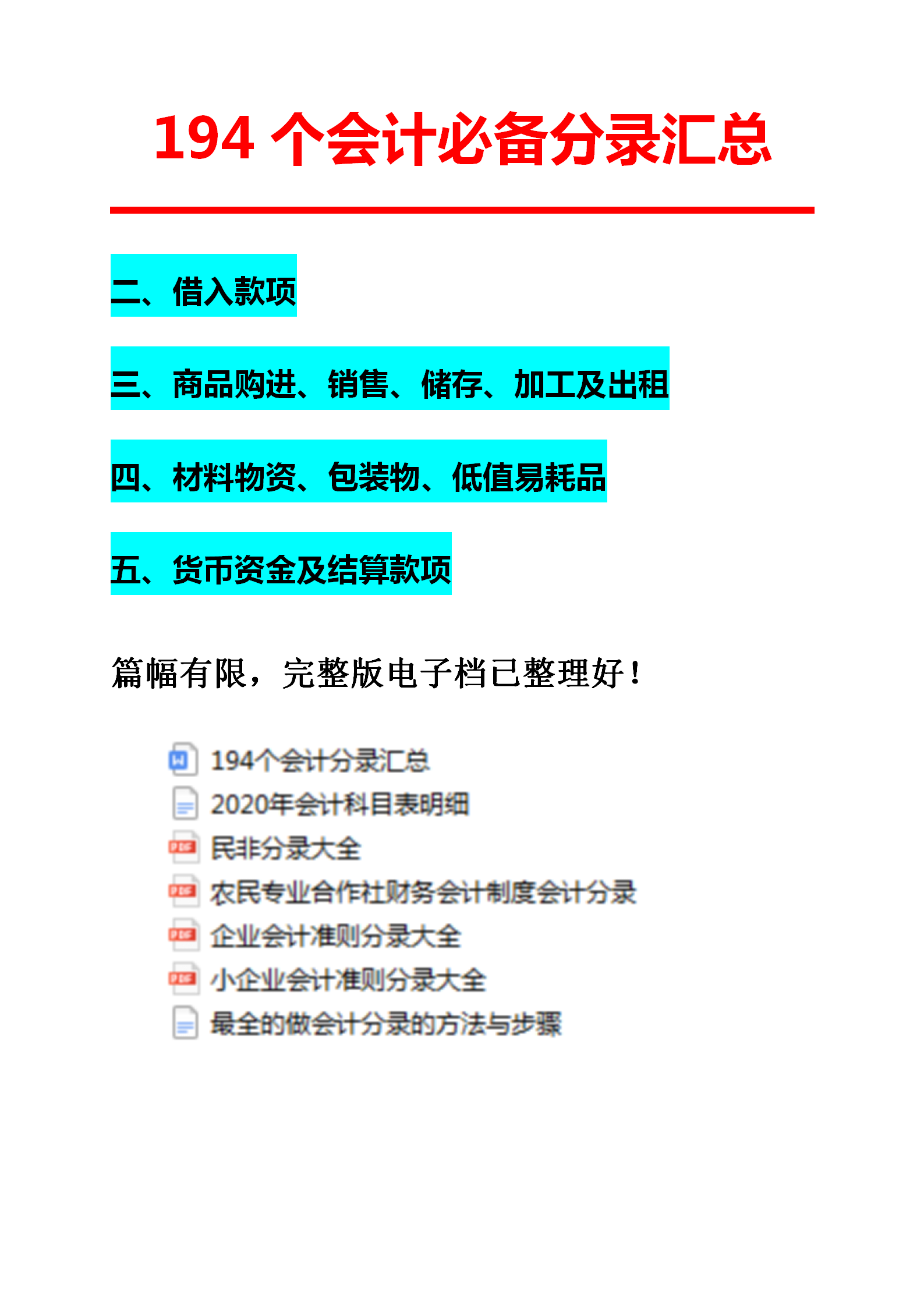 194 个会计必备分录汇总

二、借入款项

三、商品购进、销售、储存、加工及出租

四、材料物资、包装物、低值易耗品

五、货币资金及结算款项

篇幅有限，完整版电子档已整理好！

194个会计分录汇总
2020年会计科目表明细
民非分录大全
农民专业合作社财务会计制度会计分录
企业会计准则分录大全
小企业会计准则分录大全
最全的做会计分录的方法与步骤